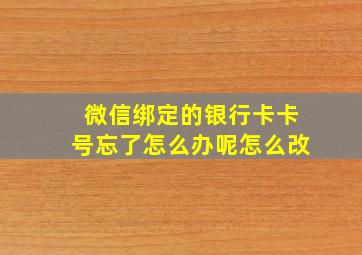 微信绑定的银行卡卡号忘了怎么办呢怎么改